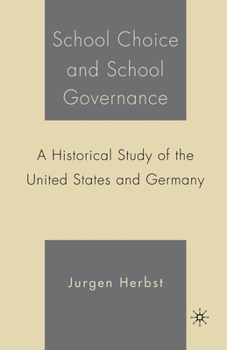 School Choice and School Governance

A Historical Study of the United States and Germany

Jurgen Herbst